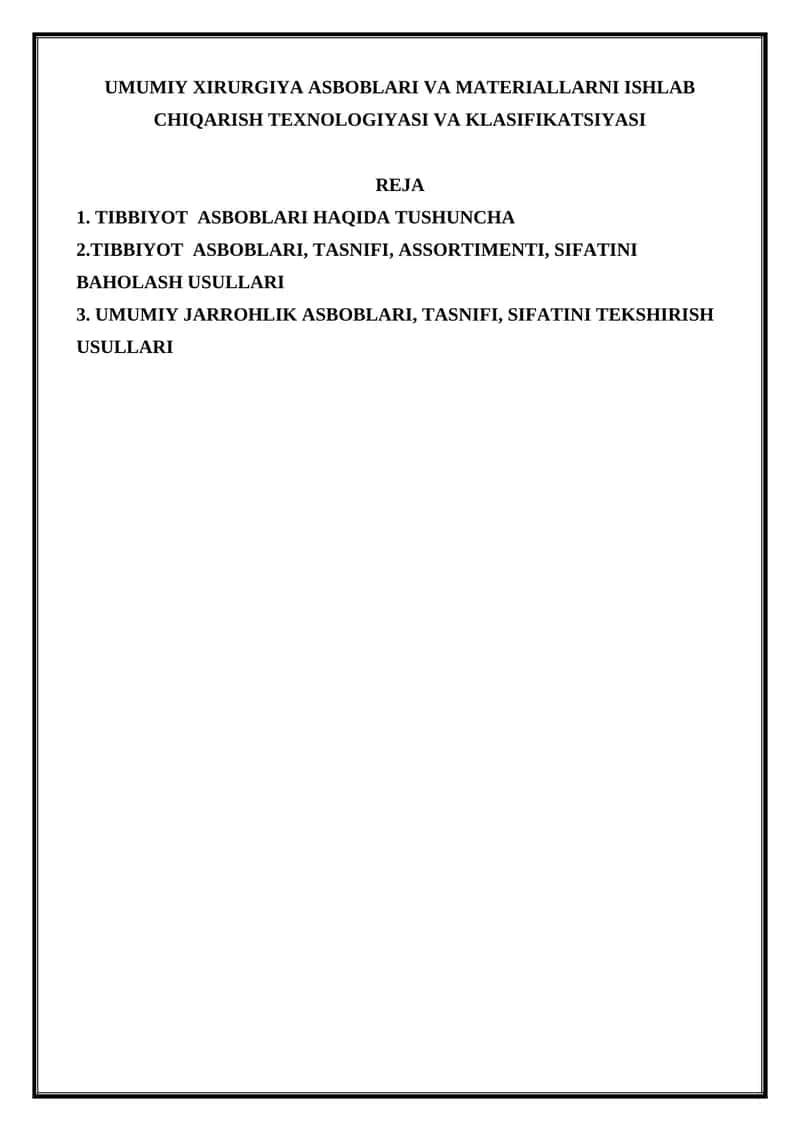 UMUMIY XIRURGIYA ASBOBLARI VA MATERIALLARNI ISHLAB CHIQARISH TEXNOLOGIYASI VA KLASIFIKATSIYASI

REJA

1. TIBBIYOT ASBOBLARI HAQIDA TUSHUNCHA
2.TIBBIYOT ASBOBLARI, TASNIFI, ASSORTIMENTI, SIFATINI BAHOLASH USULLARI
3. UMUMIY JARROHLIK ASBOBLARI, TASNIFI, SIFATINI TEKSHIRISH USULLARI